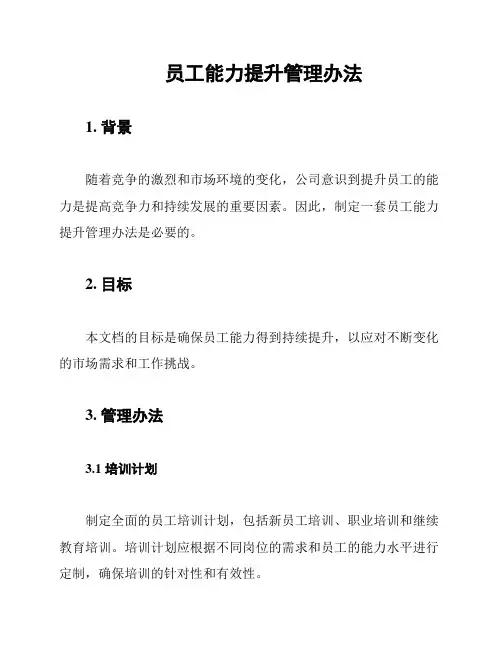 员工能力提升管理办法

1. 背景

随着竞争的激烈和市场环境的变化，公司意识到提升员工的能力是提高竞争力和持续发展的重要因素。因此，制定一套员工能力提升管理办法是必要的。

2. 目标

本文档的目标是确保员工能力得到持续提升，以应对不断变化的市场需求和工作挑战。

3. 管理办法

3.1 培训计划

制定全面的员工培训计划，包括新员工培训、职业培训和继续教育培训。培训计划应根据不同岗位的需求和员工的能力水平进行定制，确保培训的针对性和有效性。